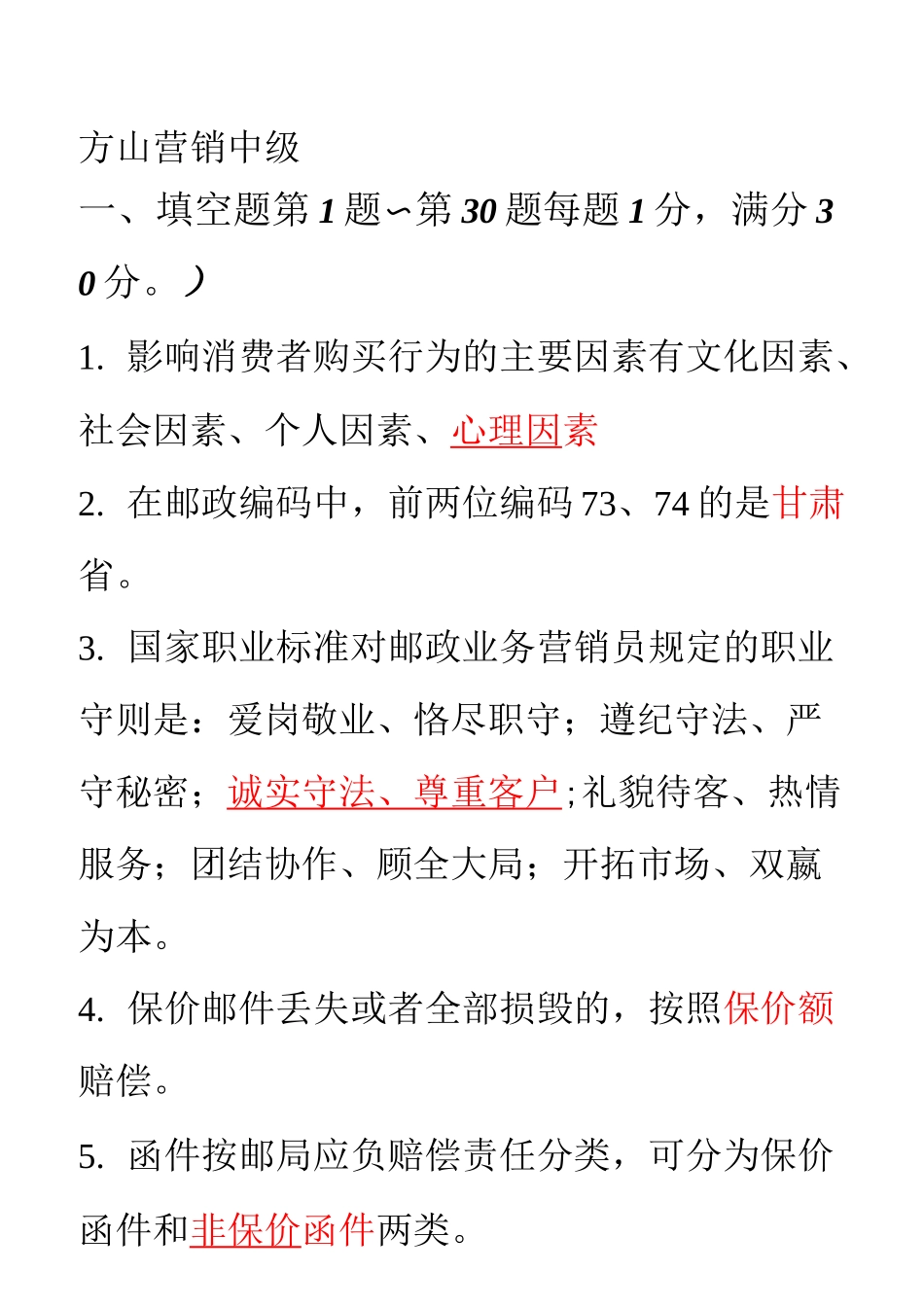 方山营销中级

一、填空题第 1 题∽第 30 题每题 1 分，满分 30 分。）

1. 影响消费者购买行为的主要因素有文化因素、社会因素、个人因素、心理因素

2. 在邮政编码中，前两位编码 73、74 的是甘肃省。

3. 国家职业标准对邮政业务营销员规定的职业守则是：爱岗敬业、恪尽职守；遵纪守法、严守秘密；诚实守法、尊重客户;礼貌待客、热情服务；团结协作、顾全大局；开拓市场、双赢为本。

4. 保价邮件丢失或者全部损毁的，按照保价额赔偿。

5. 函件按邮局应负赔偿责任分类，可分为保价函件和非保价函件两类。